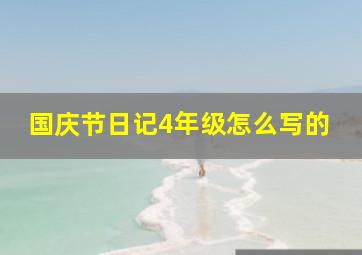 国庆节日记4年级怎么写的